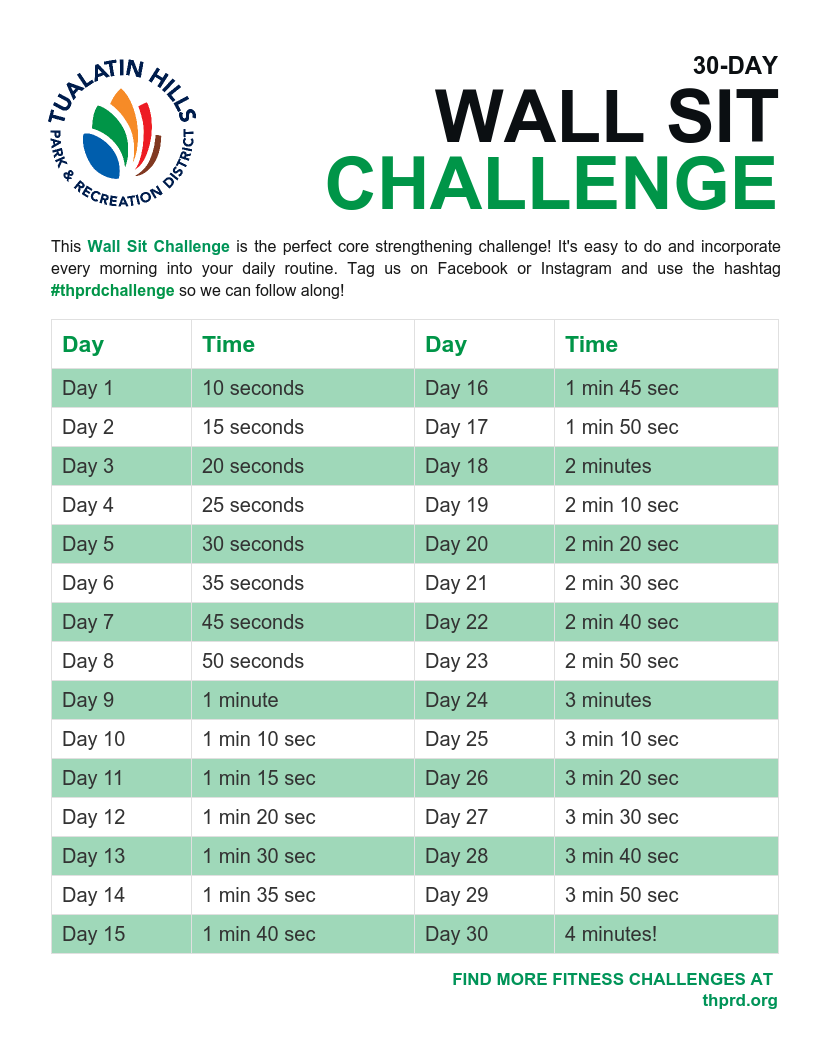 TUALATIN HILLS
PARK & RECREATION DISTRICT

30-DAY
WALL SIT
CHALLENGE

This Wall Sit Challenge is the perfect core strengthening challenge! It's easy to do and incorporate every morning into your daily routine. Tag us on Facebook or Instagram and use the hashtag #thprdchallenge so we can follow along!

| Day | Time | Day | Time |
|---|---|---|---|
| Day 1 | 10 seconds | Day 16 | 1 min 45 sec |
| Day 2 | 15 seconds | Day 17 | 1 min 50 sec |
| Day 3 | 20 seconds | Day 18 | 2 minutes |
| Day 4 | 25 seconds | Day 19 | 2 min 10 sec |
| Day 5 | 30 seconds | Day 20 | 2 min 20 sec |
| Day 6 | 35 seconds | Day 21 | 2 min 30 sec |
| Day 7 | 45 seconds | Day 22 | 2 min 40 sec |
| Day 8 | 50 seconds | Day 23 | 2 min 50 sec |
| Day 9 | 1 minute | Day 24 | 3 minutes |
| Day 10 | 1 min 10 sec | Day 25 | 3 min 10 sec |
| Day 11 | 1 min 15 sec | Day 26 | 3 min 20 sec |
| Day 12 | 1 min 20 sec | Day 27 | 3 min 30 sec |
| Day 13 | 1 min 30 sec | Day 28 | 3 min 40 sec |
| Day 14 | 1 min 35 sec | Day 29 | 3 min 50 sec |
| Day 15 | 1 min 40 sec | Day 30 | 4 minutes! |

FIND MORE FITNESS CHALLENGES AT
thprd.org